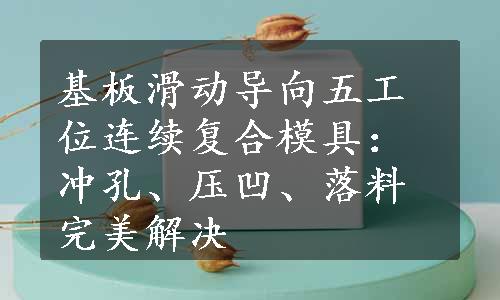 基板滑动导向五工位连续复合模具：冲孔、压凹、落料完美解决